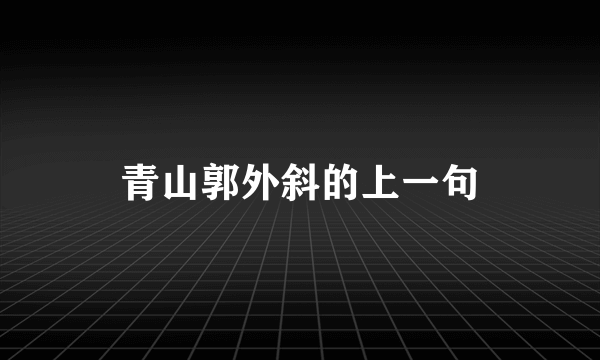 青山郭外斜的上一句